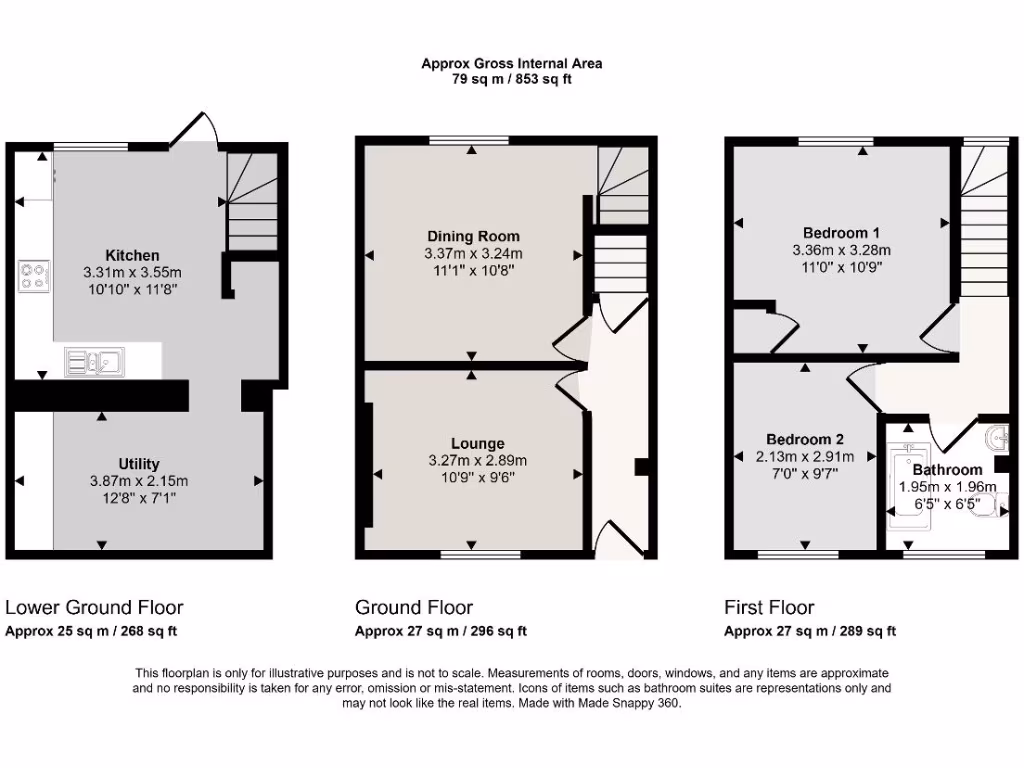 Approx Gross Internal Area
79 sq m / 853 sq ft

Kitchen
3.31m x 3.55m
10'10" x 11'8"

Utility
3.87m x 2.15m
12'8" x 7'1"

Dining Room
3.37m x 3.24m
11'1" x 10'8"

Lounge
3.27m x 2.89m
10'9" x 9'6"

Bedroom 1
3.36m x 3.28m
11'0" x 10'9"

Bedroom 2
2.13m x 2.91m
7'0" x 9'7"

Bathroom
1.95m x 1.96m
6'5" x 6'5"

Lower Ground Floor
Approx 25 sq m / 268 sq ft

Ground Floor
Approx 27 sq m / 296 sq ft

First Floor
Approx 27 sq m / 289 sq ft

This floorplan is only for illustrative purposes and is not to scale. Measurements of rooms, doors, windows, and any items are approximate and no responsibility is taken for any error, omission or mis-statement. Icons of items such as bathroom suites are representations only and may not look like the real items. Made with Made Snappy 360.